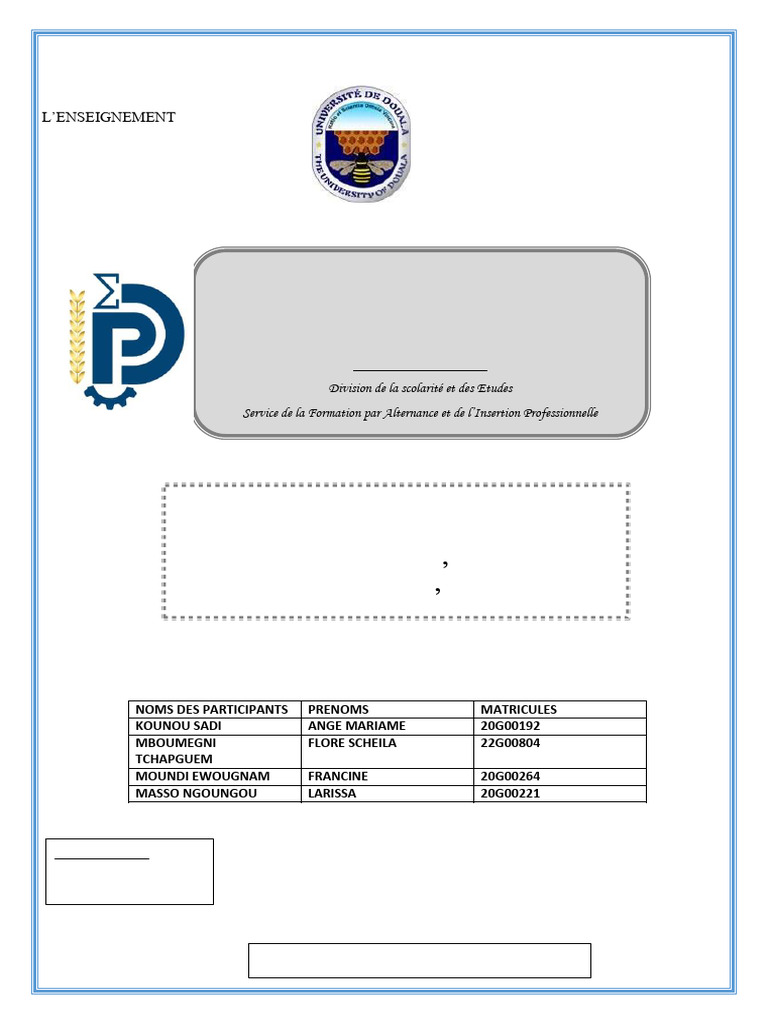 L'ENSEIGNEMENT

UNIVERSITÉ DE DOUALA
THE UNIVERSITY OF DOUALA

Division de la scolarité et des Etudes
Service de la Formation par Alternance et de l'Insertion Professionnelle

,
,

| NOMS DES PARTICIPANTS | PRENOMS | MATRICULES |
|---|---|---|
| KOUNOU SADI | ANGE MARIAME | 20G00192 |
| MBOUMEGNI TCHAPGUEM | FLORE SCHEILA | 22G00804 |
| MOUNDI EWOUGNAM | FRANCINE | 20G00264 |
| MASSO NGOUNGOU | LARISSA | 20G00221 |